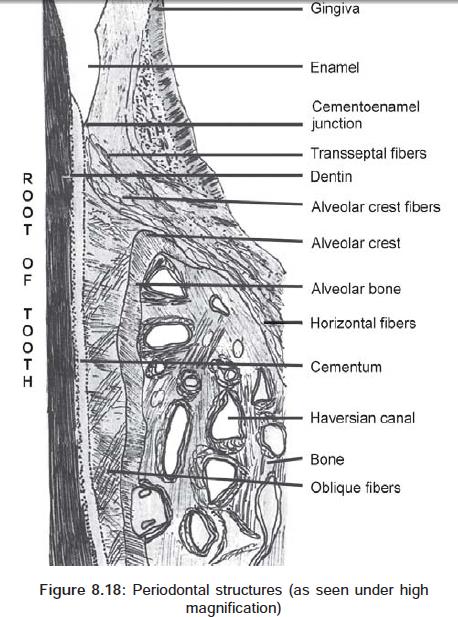 ROOT OF TOOTH

Gingiva

Enamel

Cementoenamel junction

Transseptal fibers

Dentin

Alveolar crest fibers

Alveolar crest

Alveolar bone

Horizontal fibers

Cementum

Haversian canal

Bone

Oblique fibers

Figure 8.18: Periodontal structures (as seen under high magnification)